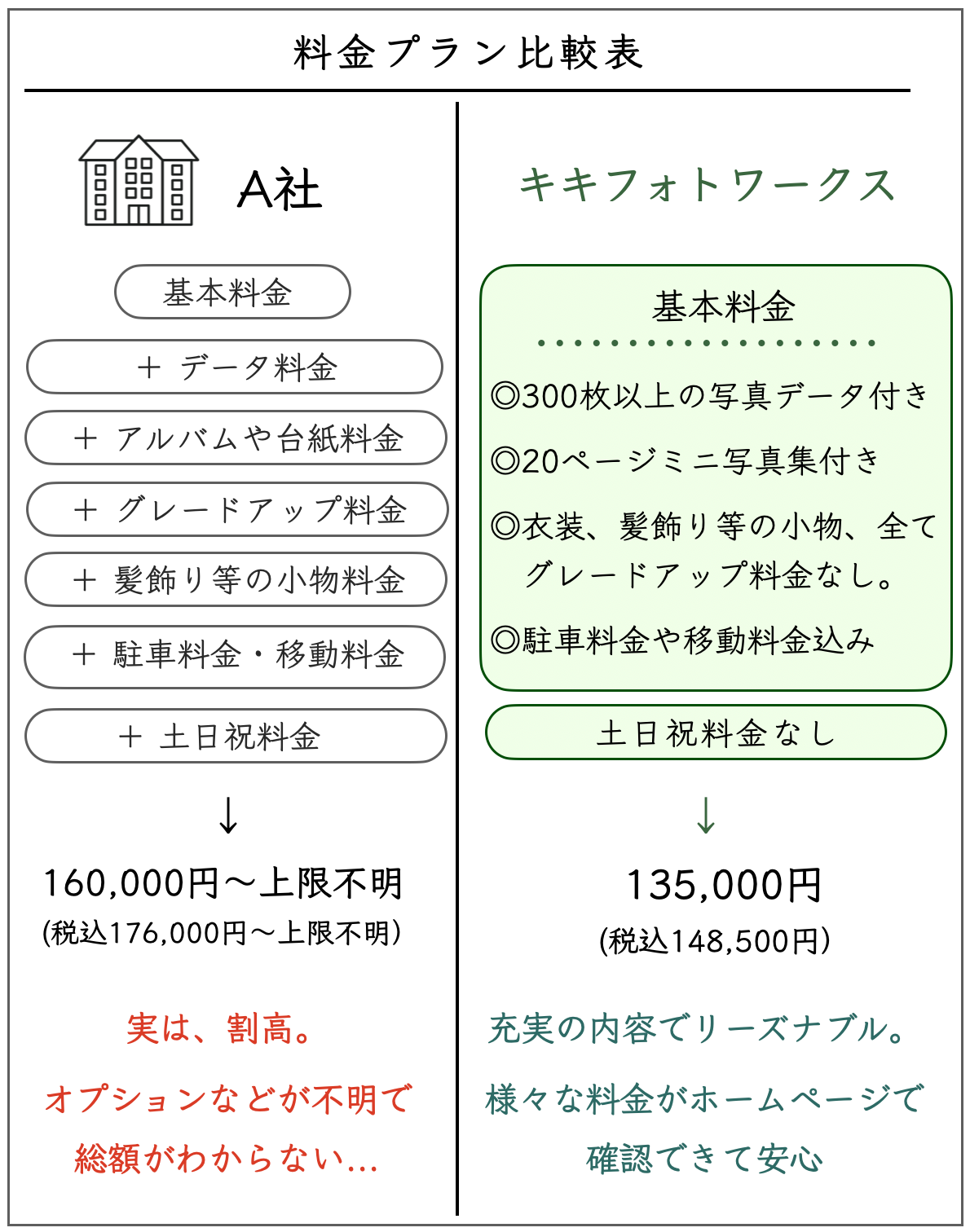 料金プラン比較表

A社

基本料金

＋ データ料金

＋ アルバムや台紙料金

＋ グレードアップ料金

＋ 髪飾り等の小物料金

＋ 駐車料金・移動料金

＋ 土日祝料金

↓

160,000円〜上限不明
(税込176,000円〜上限不明)

実は、割高。

オプションなどが不明で総額がわからない...

キキフォトワークス

基本料金

◎300枚以上の写真データ付き

◎20ページミニ写真集付き

◎衣装、髪飾り等の小物、全てグレードアップ料金なし。

◎駐車料金や移動料金込み

土日祝料金なし

↓

135,000円
(税込148,500円)

充実の内容でリーズナブル。

様々な料金がホームページで確認できて安心